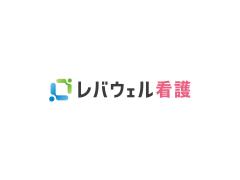 レバウェル看護